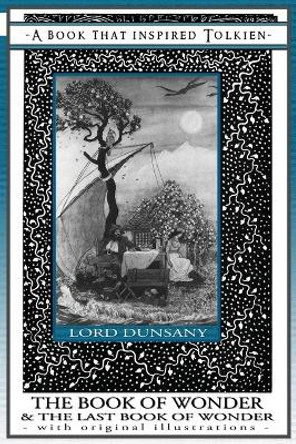 -A BOOK THAT INSPIRED TOLKIEN-

LORD DUNSANY

THE BOOK OF WONDER
& THE LAST BOOK OF WONDER
- with original illustrations -